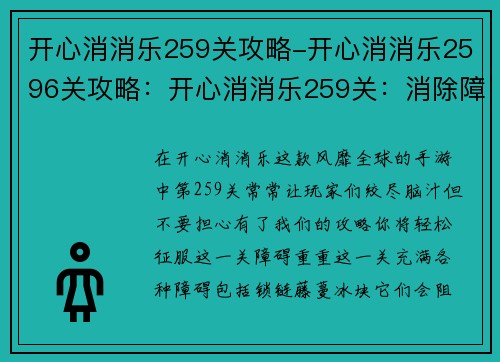 开心消消乐259关攻略-开心消消乐2596关攻略：开心消消乐259关：消除障

在开心消消乐这款风靡全球的手游中第259关常常让玩家们绞尽脑汁但不要担心有了我们的攻略你将轻松征服这一关障碍重重这一关充满各种障碍包括锁链藤蔓冰块它们会阻